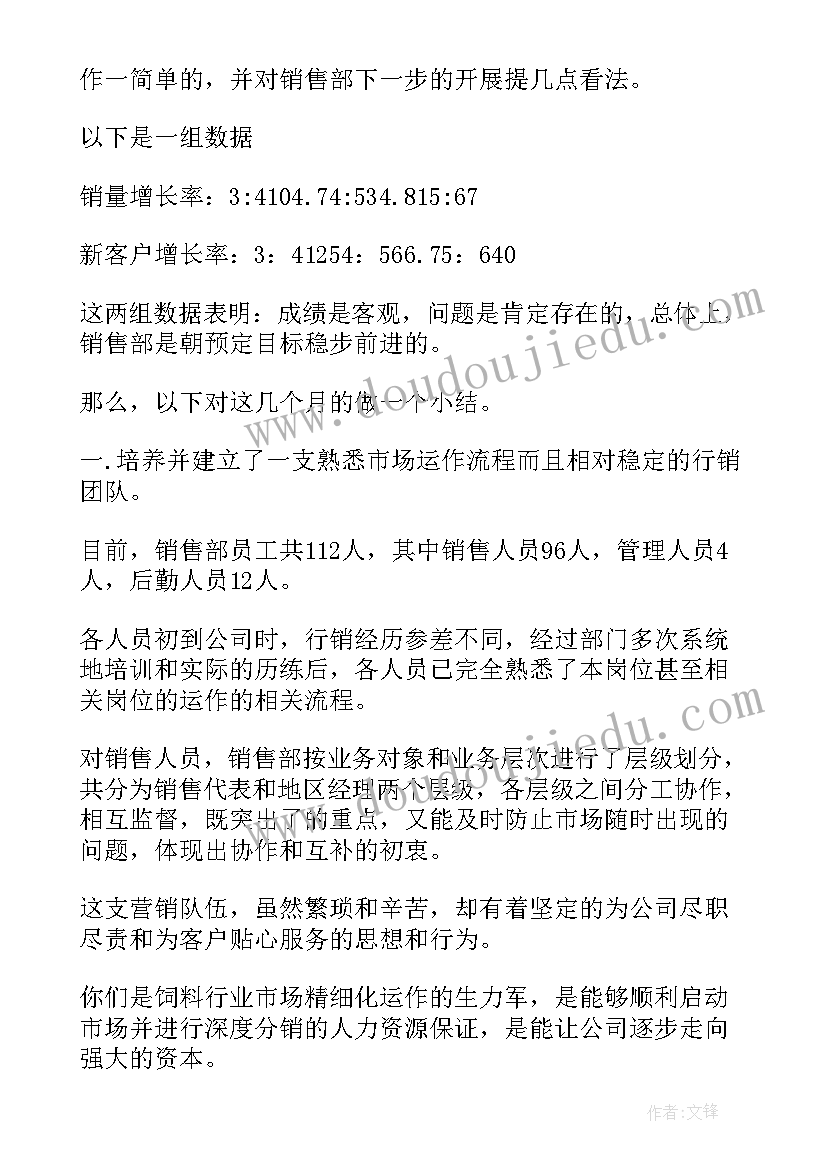 作一简单的，并对销售部下一步的开展提几点看法。

以下是一组数据

销量增长率：3:4104.74:534.815:67

新客户增长率：3：41254：566.75：640

这两组数据表明：成绩是客观，问题是肯定存在的，总体上，销售部是朝预定目标稳步前进的。

那么，以下对这几个月的做一个小结。

一.培养并建立了一支熟悉市场运作流程而且相对稳定的行销团队。

目前，销售部员工共112人，其中销售人员96人，管理人员4人，后勤人员12人。

各人员初到公司时，行销经历参差不同，经过部门多次系统地培训和实际的历练后，各人员已完全熟悉了本岗位甚至相关岗位的运作的相关流程。

对销售人员，销售部按业务对象和业务层次进行了层级划分，共分为销售代表和地区经理两个层级，各层级之间分工协作，相互监督，既突出了的重点，又能及时防止市场随时出现的问题，体现出协作和互补的初衷。

这支营销队伍，虽然繁琐和辛苦，却有着坚定的为公司尽职尽责和为客户贴心服务的思想和行为。

你们是饲料行业市场精细化运作的生力军，是能够顺利启动市场并进行深度分销的人力资源保证，是能让公司逐步走向强大的资本。

www.doudoujiedu.com

作者:文锋